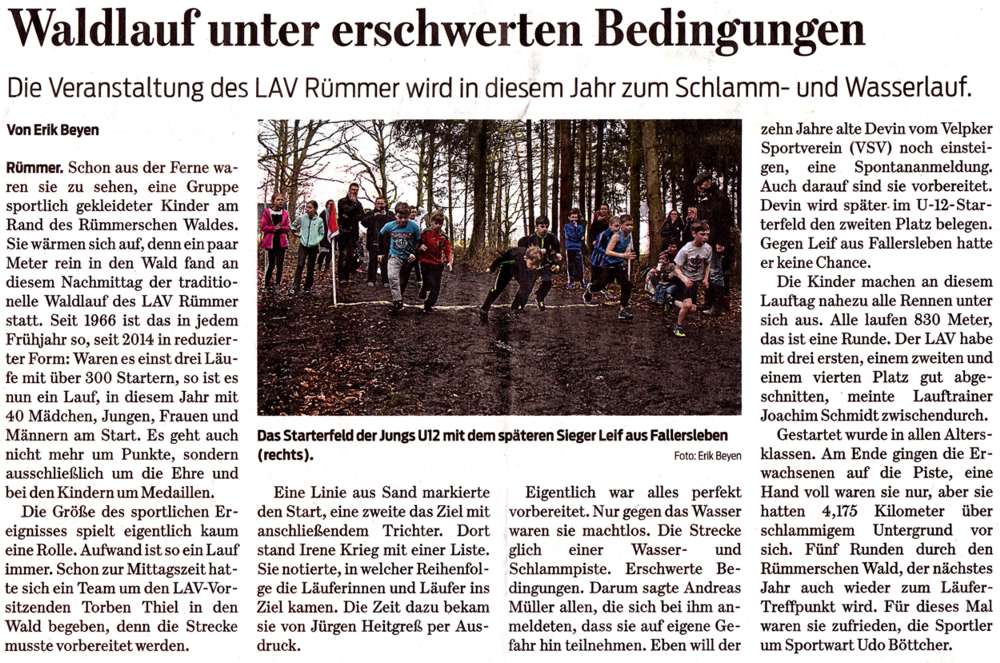 Waldlauf unter erschwerten Bedingungen

Die Veranstaltung des LAV Rümmer wird in diesem Jahr zum Schlamm- und Wasserlauf.

Von Erik Beyen

Rümmer. Schon aus der Ferne waren sie zu sehen, eine Gruppe sportlich gekleideter Kinder am Rand des Rümmerschen Waldes. Sie wärmen sich auf, denn ein paar Meter rein in den Wald fand an diesem Nachmittag der traditionelle Waldlauf des LAV Rümmer statt. Seit 1966 ist das in jedem Frühjahr so, seit 2014 in reduzierter Form: Waren es einst drei Läufe mit über 300 Startern, so ist es nun ein Lauf, in diesem Jahr mit 40 Mädchen, Jungen, Frauen und Männern am Start. Es geht auch nicht mehr um Punkte, sondern ausschließlich um die Ehre und bei den Kindern um Medaillen.

Die Größe des sportlichen Ereignisses spielt eigentlich kaum eine Rolle. Aufwand ist so ein Lauf immer. Schon zur Mittagszeit hatte sich ein Team um den LAV-Vorsitzenden Torben Thiel in den Wald begeben, denn die Strecke musste vorbereitet werden.

Das Starterfeld der Jungs U12 mit dem späteren Sieger Leif aus Fallersleben (rechts).

Foto: Erik Beyen

Eine Linie aus Sand markierte den Start, eine zweite das Ziel mit anschließendem Trichter. Dort stand Irene Krieg mit einer Liste. Sie notierte, in welcher Reihenfolge die Läuferinnen und Läufer ins Ziel kamen. Die Zeit dazu bekam sie von Jürgen Heitgreß per Ausdruck.

Eigentlich war alles perfekt vorbereitet. Nur gegen das Wasser waren sie machtlos. Die Strecke glich einer Wasser- und Schlammpiste. Erschwerte Bedingungen. Darum sagte Andreas Müller allen, die sich bei ihm anmeldeten, dass sie auf eigene Gefahr hin teilnehmen. Eben will der zehn Jahre alte Devin vom Velpker Sportverein (VSV) noch einsteigen, eine Spontananmeldung. Auch darauf sind sie vorbereitet. Devin wird später im U-12-Starterfeld den zweiten Platz belegen. Gegen Leif aus Fallersleben hatte er keine Chance.

Die Kinder machen an diesem Lauftag nahezu alle Rennen unter sich aus. Alle laufen 830 Meter, das ist eine Runde. Der LAV habe mit drei ersten, einem zweiten und einem vierten Platz gut abgeschnitten, meinte Lauftrainer Joachim Schmidt zwischendurch.

Gestartet wurde in allen Altersklassen. Am Ende gingen die Erwachsenen auf die Piste, eine Hand voll waren sie nur, aber sie hatten 4,175 Kilometer über schlammigem Untergrund vor sich. Fünf Runden durch den Rümmerschen Wald, der nächstes Jahr auch wieder zum Läufer-Treffpunkt wird. Für dieses Mal waren sie zufrieden, die Sportler um Sportwart Udo Böttcher.